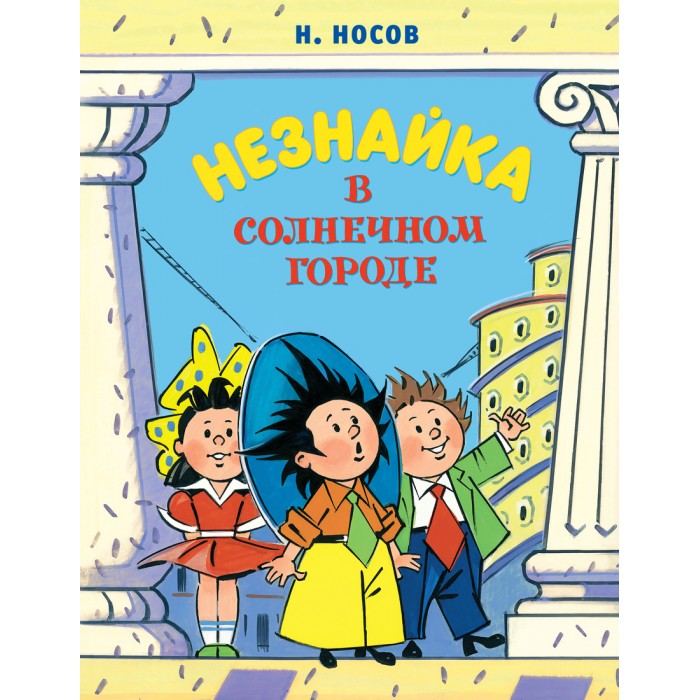 Н. НОСОВ

НЕЗНАЙКА
В
СОЛНЕЧНОМ
ГОРОДЕ